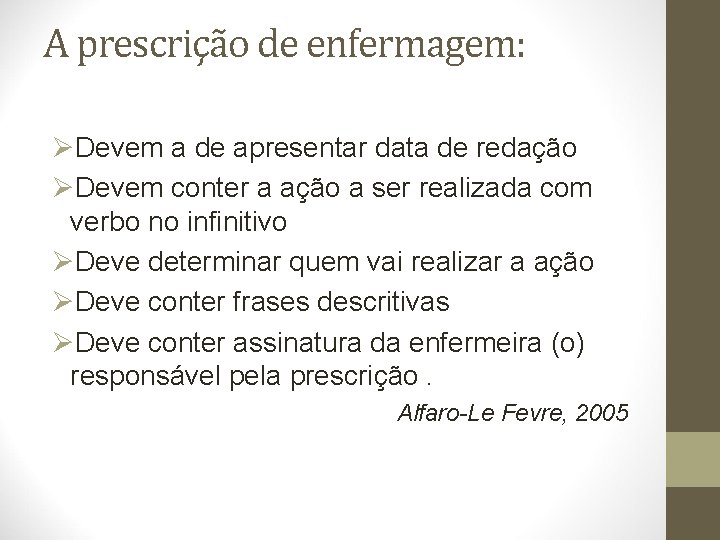 A prescrição de enfermagem:

➢Devem a de apresentar data de redação
➢Devem conter a ação a ser realizada com verbo no infinitivo
➢Deve determinar quem vai realizar a ação
➢Deve conter frases descritivas
➢Deve conter assinatura da enfermeira (o) responsável pela prescrição .

Alfaro-Le Fevre, 2005